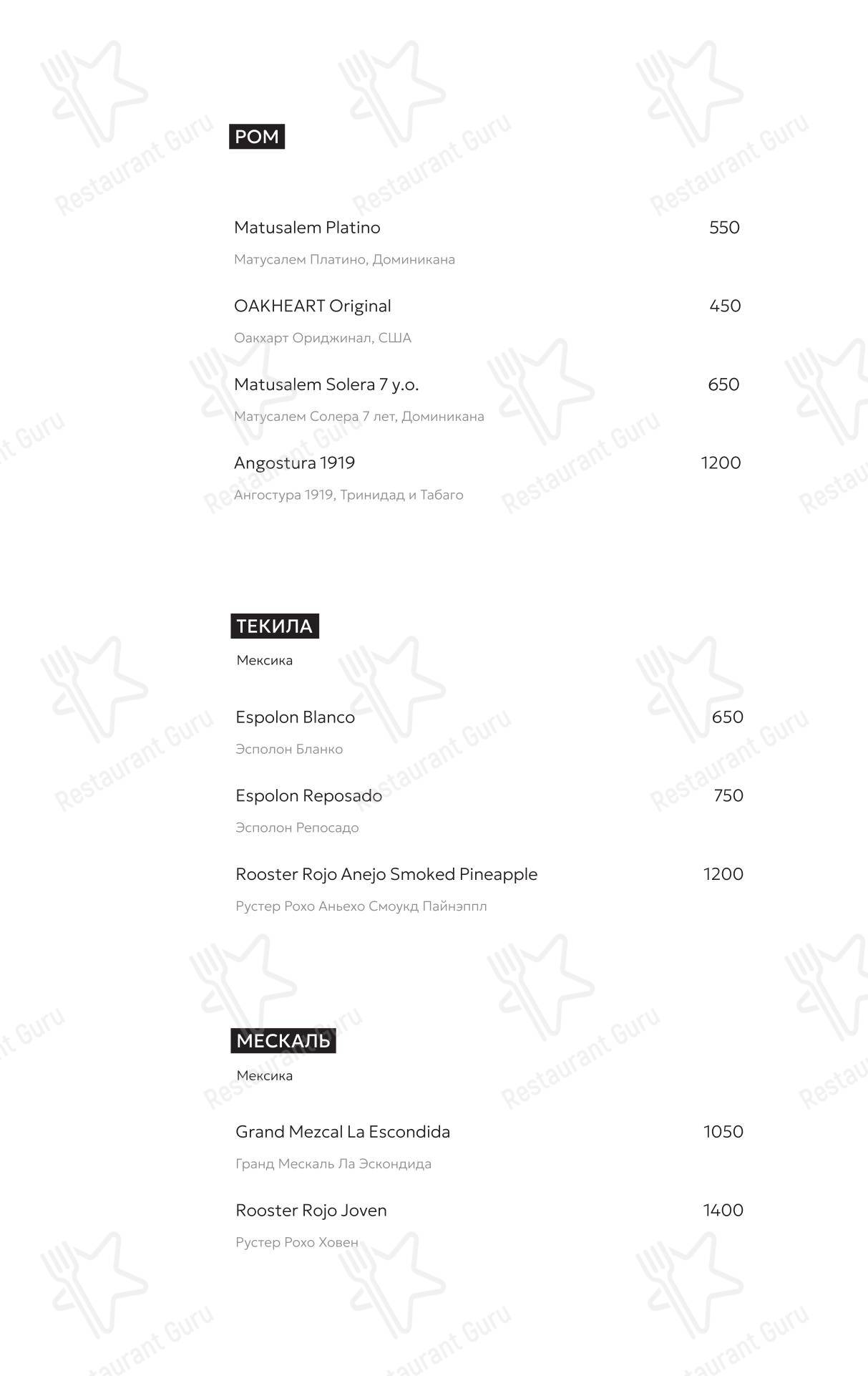 РОМ

Matusalem Platino 550

Матусалем Платино, Доминикана

OAKHEART Original 450

Оакхарт Ориджинал, США

Matusalem Solera 7 y.o. 650

Матусалем Солера 7 лет, Доминикана

Angostura 1919 1200

Ангостура 1919, Тринидад и Табаго

ТЕКИЛА

Мексика

Espolon Blanco 650

Эсполон Бланко

Espolon Reposado 750

Эсполон Репосадо

Rooster Rojo Anejo Smoked Pineapple 1200

Рустер Рохо Аньехо Смоукд Пайнэппл

МЕСКАЛЬ

Мексика

Grand Mezcal La Escondida 1050

Гранд Мескаль Ла Эскондида

Rooster Rojo Joven 1400

Рустер Рохо Ховен

Restaurant Guru